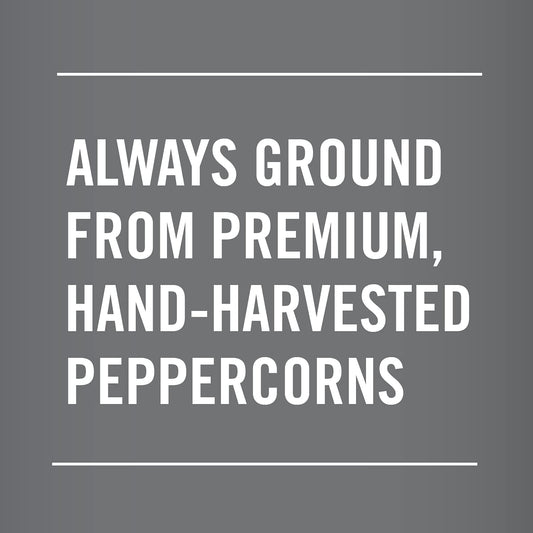 ALWAYS GROUND FROM PREMIUM, HAND-HARVESTED PEPPERCORNS